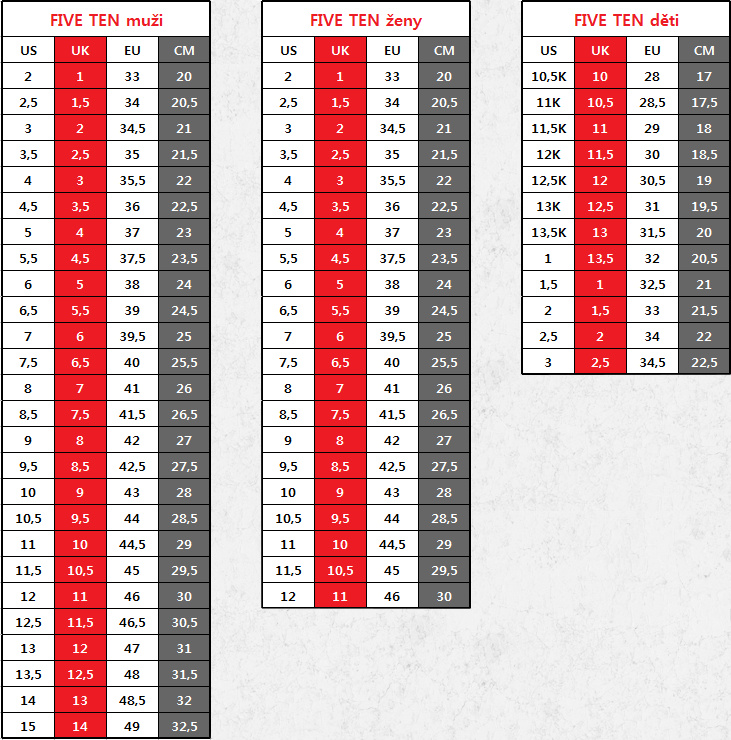 FIVE TEN muži

| US | UK | EU | CM |
|---|---|---|---|
| 2 | 1 | 33 | 20 |
| 2,5 | 1,5 | 34 | 20,5 |
| 3 | 2 | 34,5 | 21 |
| 3,5 | 2,5 | 35 | 21,5 |
| 4 | 3 | 35,5 | 22 |
| 4,5 | 3,5 | 36 | 22,5 |
| 5 | 4 | 37 | 23 |
| 5,5 | 4,5 | 37,5 | 23,5 |
| 6 | 5 | 38 | 24 |
| 6,5 | 5,5 | 39 | 24,5 |
| 7 | 6 | 39,5 | 25 |
| 7,5 | 6,5 | 40 | 25,5 |
| 8 | 7 | 41 | 26 |
| 8,5 | 7,5 | 41,5 | 26,5 |
| 9 | 8 | 42 | 27 |
| 9,5 | 8,5 | 42,5 | 27,5 |
| 10 | 9 | 43 | 28 |
| 10,5 | 9,5 | 44 | 28,5 |
| 11 | 10 | 44,5 | 29 |
| 11,5 | 10,5 | 45 | 29,5 |
| 12 | 11 | 46 | 30 |
| 12,5 | 11,5 | 46,5 | 30,5 |
| 13 | 12 | 47 | 31 |
| 13,5 | 12,5 | 48 | 31,5 |
| 14 | 13 | 48,5 | 32 |
| 15 | 14 | 49 | 32,5 |

FIVE TEN ženy

| US | UK | EU | CM |
|---|---|---|---|
| 2 | 1 | 33 | 20 |
| 2,5 | 1,5 | 34 | 20,5 |
| 3 | 2 | 34,5 | 21 |
| 3,5 | 2,5 | 35 | 21,5 |
| 4 | 3 | 35,5 | 22 |
| 4,5 | 3,5 | 36 | 22,5 |
| 5 | 4 | 37 | 23 |
| 5,5 | 4,5 | 37,5 | 23,5 |
| 6 | 5 | 38 | 24 |
| 6,5 | 5,5 | 39 | 24,5 |
| 7 | 6 | 39,5 | 25 |
| 7,5 | 6,5 | 40 | 25,5 |
| 8 | 7 | 41 | 26 |
| 8,5 | 7,5 | 41,5 | 26,5 |
| 9 | 8 | 42 | 27 |
| 9,5 | 8,5 | 42,5 | 27,5 |
| 10 | 9 | 43 | 28 |
| 10,5 | 9,5 | 44 | 28,5 |
| 11 | 10 | 44,5 | 29 |
| 11,5 | 10,5 | 45 | 29,5 |
| 12 | 11 | 46 | 30 |

FIVE TEN děti

| US | UK | EU | CM |
|---|---|---|---|
| 10,5K | 10 | 28 | 17 |
| 11K | 10,5 | 28,5 | 17,5 |
| 11,5K | 11 | 29 | 18 |
| 12K | 11,5 | 30 | 18,5 |
| 12,5K | 12 | 30,5 | 19 |
| 13K | 12,5 | 31 | 19,5 |
| 13,5K | 13 | 31,5 | 20 |
| 1 | 13,5 | 32 | 20,5 |
| 1,5 | 1 | 32,5 | 21 |
| 2 | 1,5 | 33 | 21,5 |
| 2,5 | 2 | 34 | 22 |
| 3 | 2,5 | 34,5 | 22,5 |